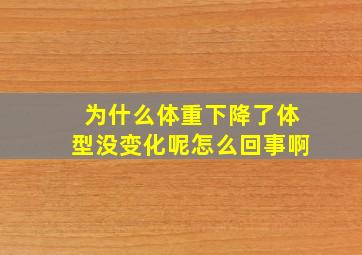 为什么体重下降了体型没变化呢怎么回事啊